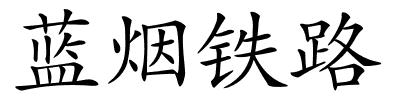 蓝烟铁路